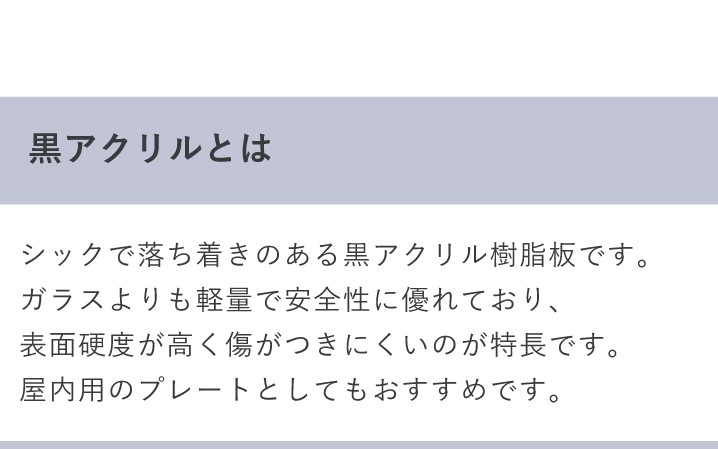 黒アクリルとは

シックで落ち着きのある黒アクリル樹脂板です。
ガラスよりも軽量で安全性に優れており、
表面硬度が高く傷がつきにくいのが特長です。
屋内用のプレートとしてもおすすめです。